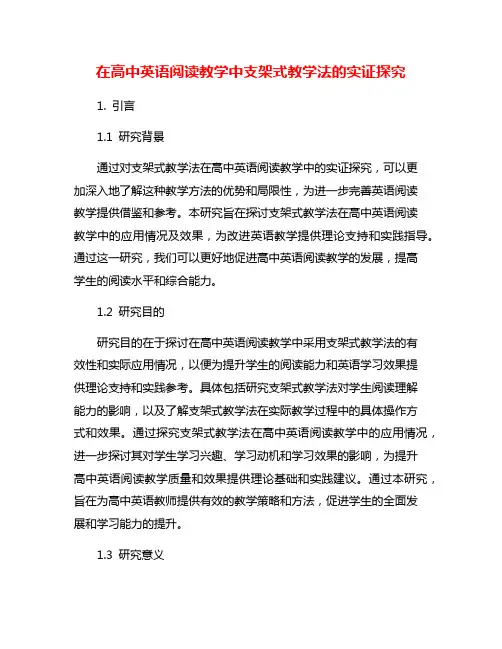 在高中英语阅读教学中支架式教学法的实证探究

1. 引言

1.1 研究背景

通过对支架式教学法在高中英语阅读教学中的实证探究，可以更加深入地了解这种教学方法的优势和局限性，为进一步完善英语阅读教学提供借鉴和参考。本研究旨在探讨支架式教学法在高中英语阅读教学中的应用情况及效果，为改进英语教学提供理论支持和实践指导。通过这一研究，我们可以更好地促进高中英语阅读教学的发展，提高学生的阅读水平和综合能力。

1.2 研究目的

研究目的在于探讨在高中英语阅读教学中采用支架式教学法的有效性和实际应用情况，以便为提升学生的阅读能力和英语学习效果提供理论支持和实践参考。具体包括研究支架式教学法对学生阅读理解能力的影响，以及了解支架式教学法在实际教学过程中的具体操作方式和效果。通过探究支架式教学法在高中英语阅读教学中的应用情况，进一步探讨其对学生学习兴趣、学习动机和学习效果的影响，为提升高中英语阅读教学质量和效果提供理论基础和实践建议。通过本研究，旨在为高中英语教师提供有效的教学策略和方法，促进学生的全面发展和学习能力的提升。

1.3 研究意义